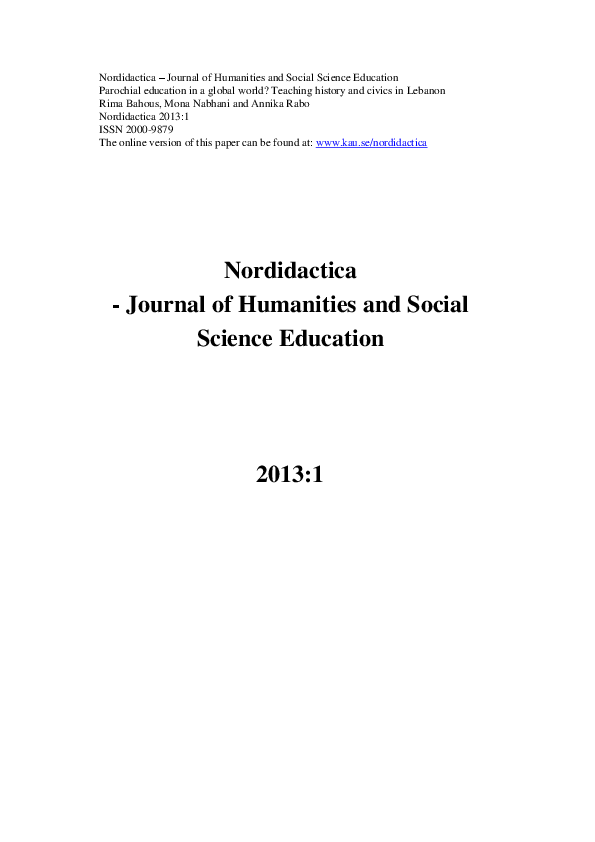 Nordidactica – Journal of Humanities and Social Science Education
Parochial education in a global world? Teaching history and civics in Lebanon
Rima Bahous, Mona Nabhani and Annika Rabo
Nordidactica 2013:1
ISSN 2000-9879
The online version of this paper can be found at: www.kau.se/nordidactica

Nordidactica
- Journal of Humanities and Social Science Education

2013:1